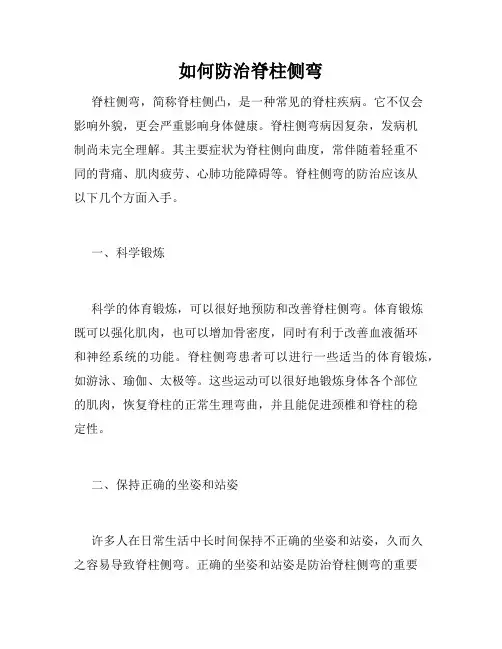 如何防治脊柱侧弯

脊柱侧弯，简称脊柱侧凸，是一种常见的脊柱疾病。它不仅会影响外貌，更会严重影响身体健康。脊柱侧弯病因复杂，发病机制尚未完全理解。其主要症状为脊柱侧向曲度，常伴随着轻重不同的背痛、肌肉疲劳、心肺功能障碍等。脊柱侧弯的防治应该从以下几个方面入手。

一、科学锻炼

科学的体育锻炼，可以很好地预防和改善脊柱侧弯。体育锻炼既可以强化肌肉，也可以增加骨密度，同时有利于改善血液循环和神经系统的功能。脊柱侧弯患者可以进行一些适当的体育锻炼，如游泳、瑜伽、太极等。这些运动可以很好地锻炼身体各个部位的肌肉，恢复脊柱的正常生理弯曲，并且能促进颈椎和脊柱的稳定性。

二、保持正确的坐姿和站姿

许多人在日常生活中长时间保持不正确的坐姿和站姿，久而久之容易导致脊柱侧弯。正确的坐姿和站姿是防治脊柱侧弯的重要